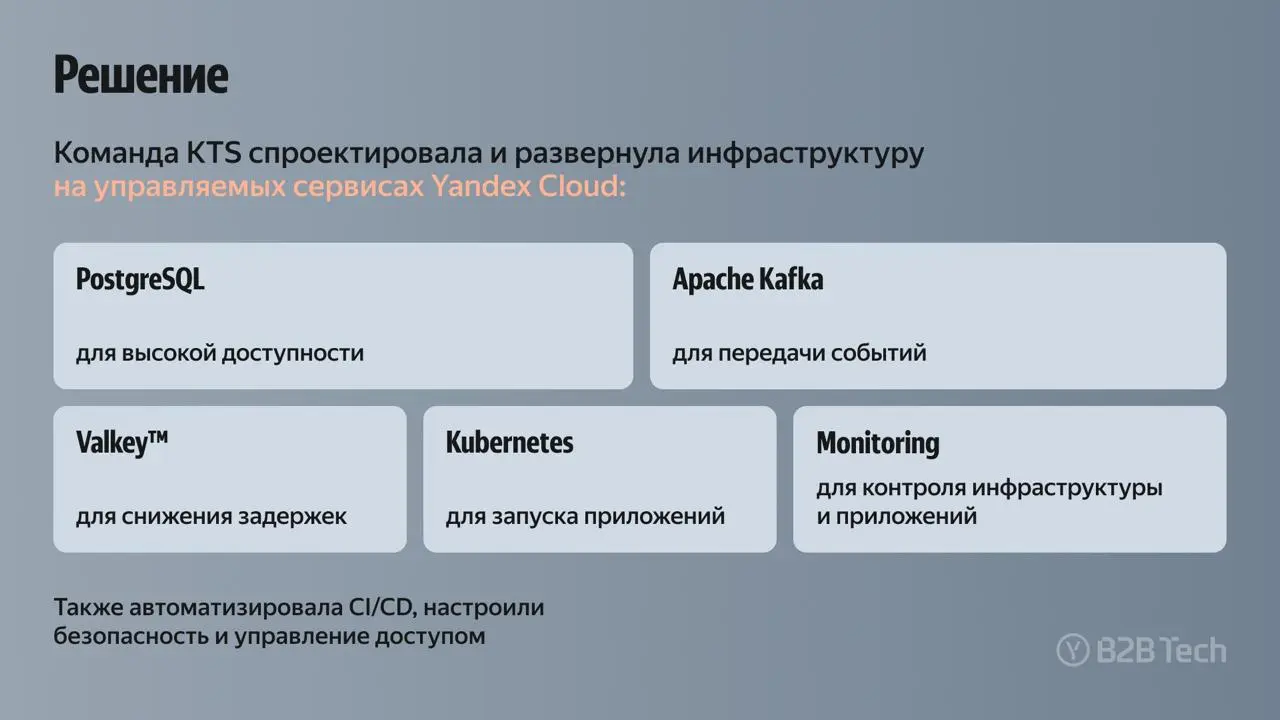 Решение

Команда KTS спроектировала и развернула инфраструктуру на управляемых сервисах Yandex Cloud:

PostgreSQL

для высокой доступности

Apache Kafka

для передачи событий

Valkey™

для снижения задержек

Kubernetes

для запуска приложений

Monitoring

для контроля инфраструктуры и приложений

Также автоматизировала CI/CD, настроили безопасность и управление доступом

B2B Tech